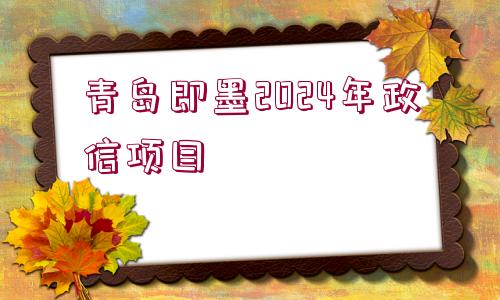 青岛即墨2024年政信项目